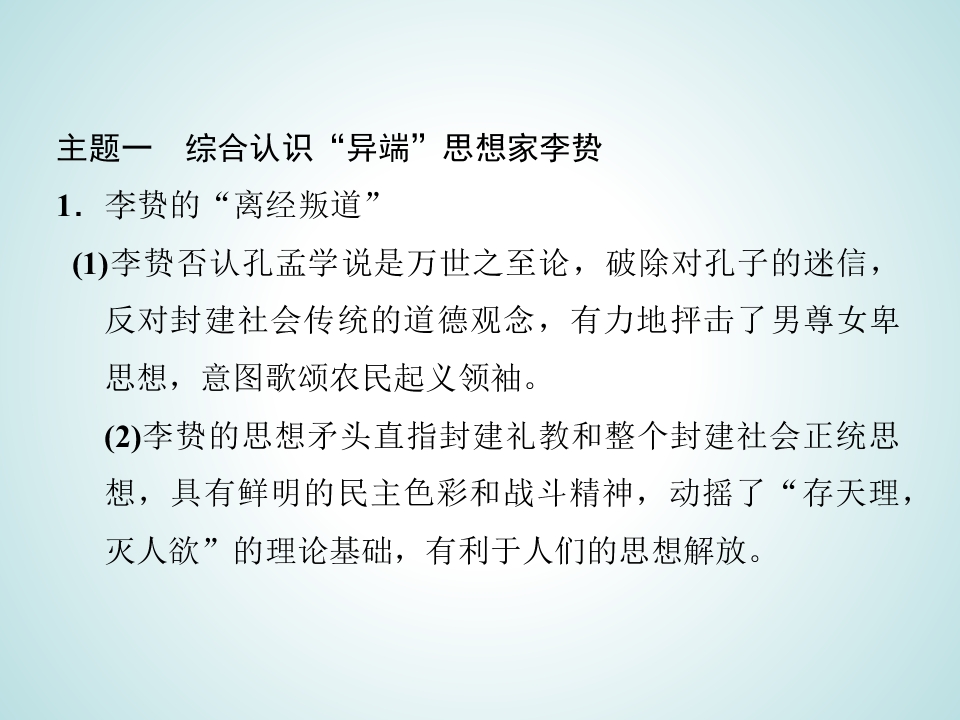 主题一 综合认识“异端”思想家李贽

1.李贽的“离经叛道”

(1)李贽否认孔孟学说是万世之至论，破除对孔子的迷信，反对封建社会传统的道德观念，有力地抨击了男尊女卑思想，意图歌颂农民起义领袖。

(2)李贽的思想矛头直指封建礼教和整个封建社会正统思想，具有鲜明的民主色彩和战斗精神，动摇了“存天理，灭人欲”的理论基础，有利于人们的思想解放。